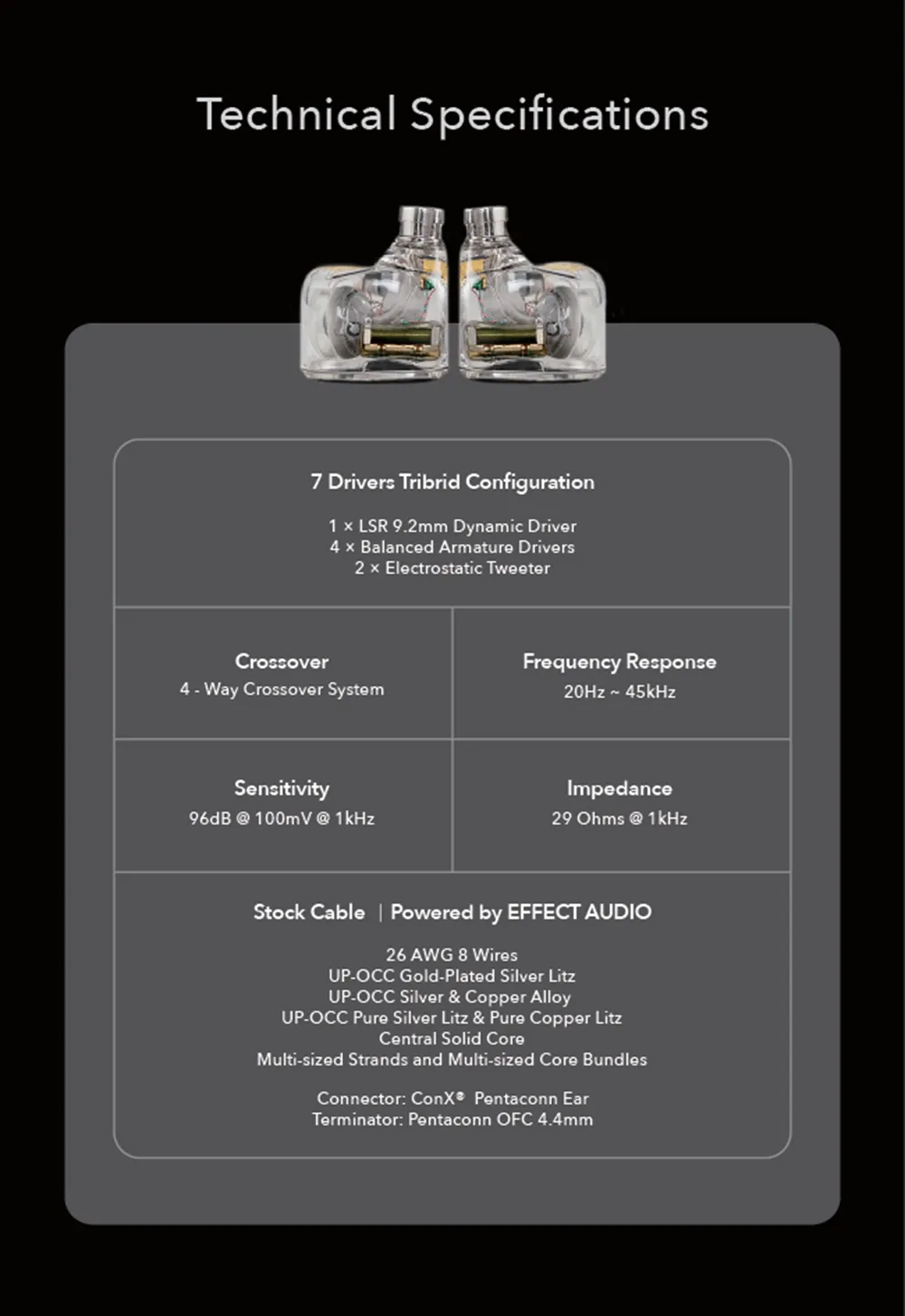 Technical Specifications

7 Drivers Tribrid Configuration

1 × LSR 9.2mm Dynamic Driver
4 × Balanced Armature Drivers
2 × Electrostatic Tweeter

Crossover
4 - Way Crossover System

Frequency Response
20Hz ~ 45kHz

Sensitivity
96dB @ 100mV @ 1kHz

Impedance
29 Ohms @ 1kHz

Stock Cable | Powered by EFFECT AUDIO

26 AWG 8 Wires
UP-OCC Gold-Plated Silver Litz
UP-OCC Silver & Copper Alloy
UP-OCC Pure Silver Litz & Pure Copper Litz
Central Solid Core
Multi-sized Strands and Multi-sized Core Bundles

Connector: ConX® Pentaconn Ear
Terminator: Pentaconn OFC 4.4mm